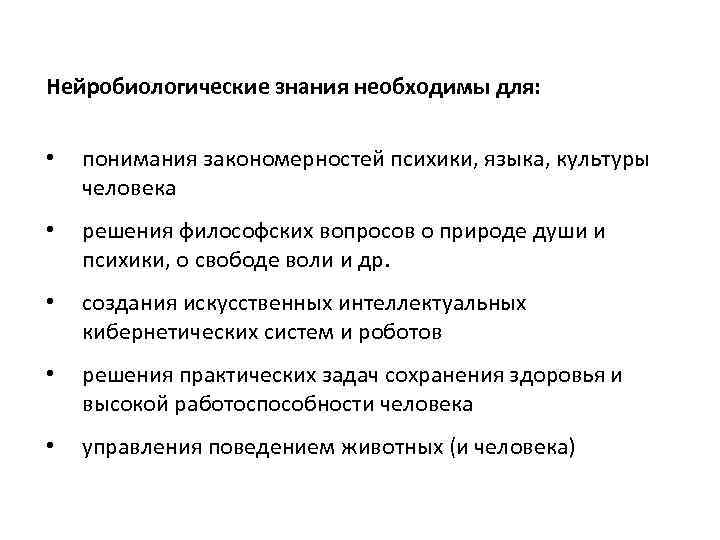 Нейробиологические знания необходимы для:

• понимания закономерностей психики, языка, культуры человека

• решения философских вопросов о природе души и психики, о свободе воли и др.

• создания искусственных интеллектуальных кибернетических систем и роботов

• решения практических задач сохранения здоровья и высокой работоспособности человека

• управления поведением животных (и человека)